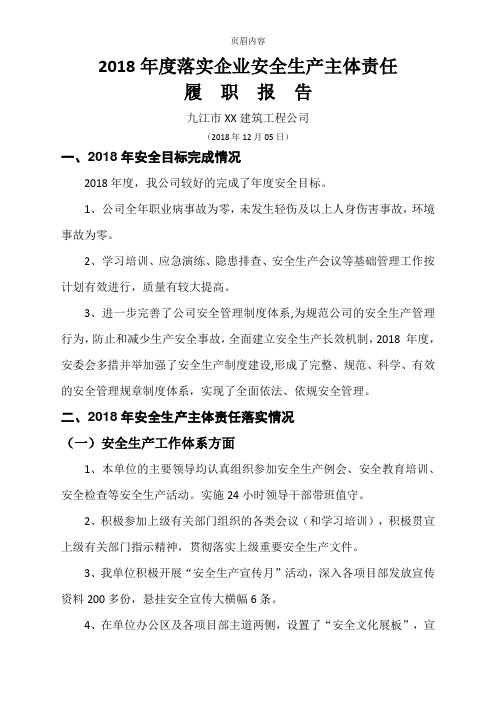 页眉内容

2018 年度落实企业安全生产主体责任

履 职 报 告

九江市 XX 建筑工程公司

（2018 年 12 月 05 日）

一、2018 年安全目标完成情况

2018 年度，我公司较好的完成了年度安全目标。

1、公司全年职业病事故为零，未发生轻伤及以上人身伤害事故，环境事故为零。

2、学习培训、应急演练、隐患排查、安全生产会议等基础管理工作按计划有效进行，质量有较大提高。

3、进一步完善了公司安全管理制度体系,为规范公司的安全生产管理行为，防止和减少生产安全事故，全面建立安全生产长效机制，2018 年度，安委会多措并举加强了安全生产制度建设,形成了完整、规范、科学、有效的安全管理规章制度体系，实现了全面依法、依规安全管理。

二、2018 年安全生产主体责任落实情况

（一）安全生产工作体系方面

1、本单位的主要领导均认真组织参加安全生产例会、安全教育培训、安全检查等安全生产活动。实施 24 小时领导干部带班值守。

2、积极参加上级有关部门组织的各类会议（和学习培训），积极贯宣上级有关部门指示精神，贯彻落实上级重要安全生产文件。

3、我单位积极开展“安全生产宣传月”活动，深入各项目部发放宣传资料 200 多份，悬挂安全宣传大横幅 6 条。

4、在单位办公区及各项目部主道两侧，设置了“安全文化展板”，宣